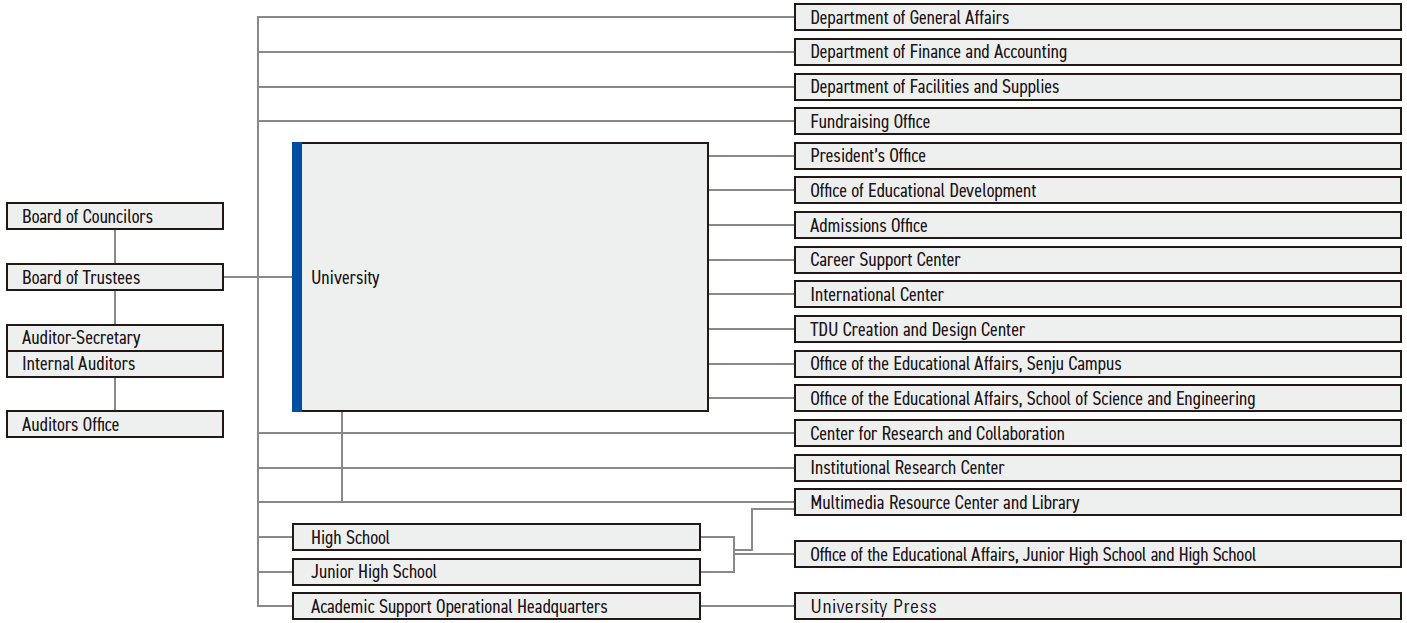 Board of Councilors
Board of Trustees
Auditor-Secretary
Internal Auditors
Auditors Office

University
High School
Junior High School
Academic Support Operational Headquarters

Department of General Affairs
Department of Finance and Accounting
Department of Facilities and Supplies
Fundraising Office
President's Office
Office of Educational Development
Admissions Office
Career Support Center
International Center
TDU Creation and Design Center
Office of the Educational Affairs, Senju Campus
Office of the Educational Affairs, School of Science and Engineering
Center for Research and Collaboration
Institutional Research Center
Multimedia Resource Center and Library
Office of the Educational Affairs, Junior High School and High School
University Press